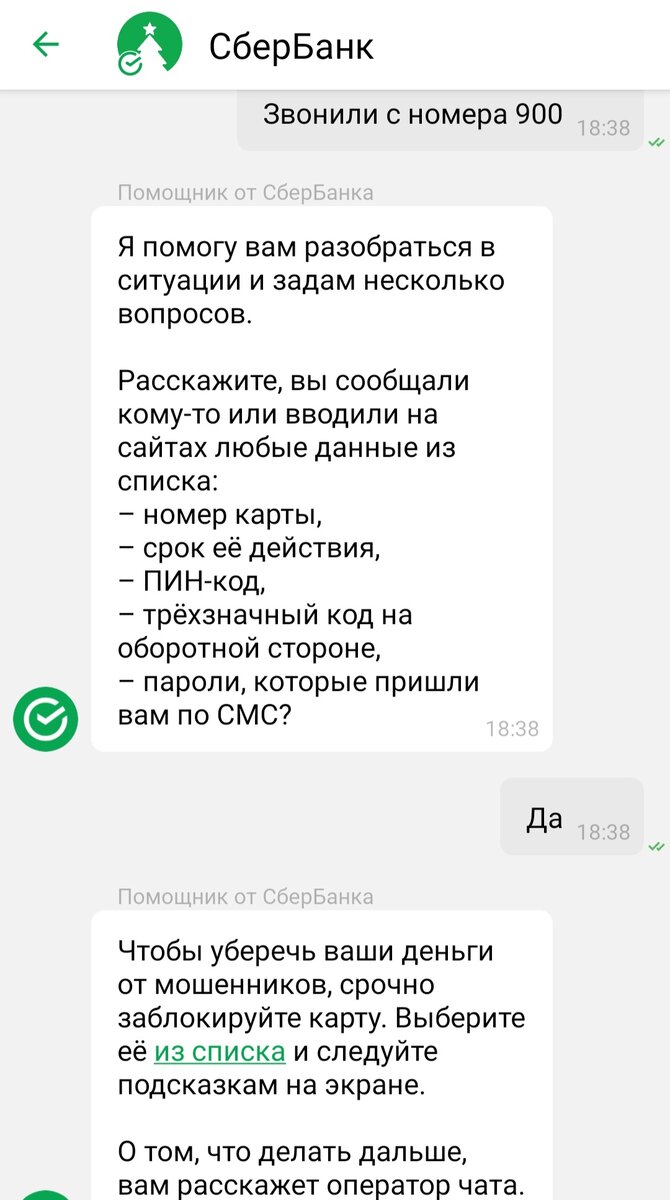 СберБанк

Звонили с номера 900 18:38

Помощник от СберБанка

Я помогу вам разобраться в ситуации и задам несколько вопросов.

Расскажите, вы сообщали кому-то или вводили на сайтах любые данные из списка:
– номер карты,
– срок её действия,
– ПИН-код,
– трёхзначный код на оборотной стороне,
– пароли, которые пришли вам по СМС? 18:38

Да 18:38

Помощник от СберБанка

Чтобы уберечь ваши деньги от мошенников, срочно заблокируйте карту. Выберите её из списка и следуйте подсказкам на экране.

О том, что делать дальше, вам расскажет оператор чата.